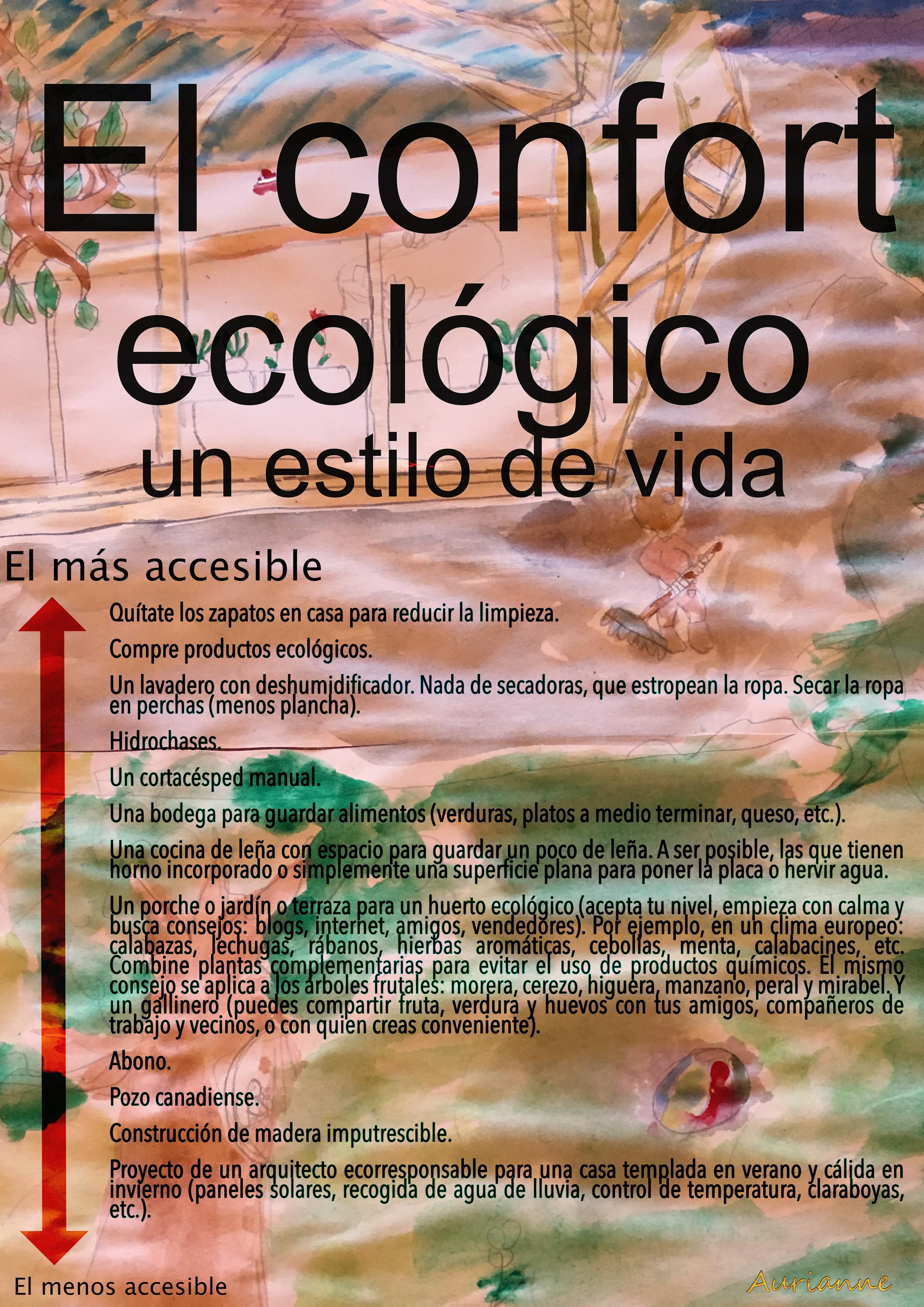 El confort ecológico
un estilo de vida

El más accesible

Quítate los zapatos en casa para reducir la limpieza.

Compre productos ecológicos.

Un lavadero con deshumidificador. Nada de secadoras, que estropean la ropa. Secar la ropa en perchas (menos plancha).

Hidrochases.

Un cortacésped manual.

Una bodega para guardar alimentos (verduras, platos a medio terminar, queso, etc.).

Una cocina de leña con espacio para guardar un poco de leña. A ser posible, las que tienen horno incorporado o simplemente una superficie plana para poner la placa o hervir agua.

Un porche o jardín o terraza para un huerto ecológico (acepta tu nivel, empieza con calma y busca consejos: blogs, internet, amigos, vendedores). Por ejemplo, en un clima europeo: calabazas, lechugas, rábanos, hierbas aromáticas, cebollas, menta, calabacines, etc. Combine plantas complementarias para evitar el uso de productos químicos. El mismo consejo se aplica a los árboles frutales: morera, cerezo, higuera, manzano, peral y mirabel. Y un gallinero (puedes compartir fruta, verdura y huevos con tus amigos, compañeros de trabajo y vecinos, o con quien creas conveniente).

Abono.

Pozo canadiense.

Construcción de madera imputrescible.

Proyecto de un arquitecto ecorresponsable para una casa templada en verano y cálida en invierno (paneles solares, recogida de agua de lluvia, control de temperatura, claraboyas, etc.).

El menos accesible

Aurianne